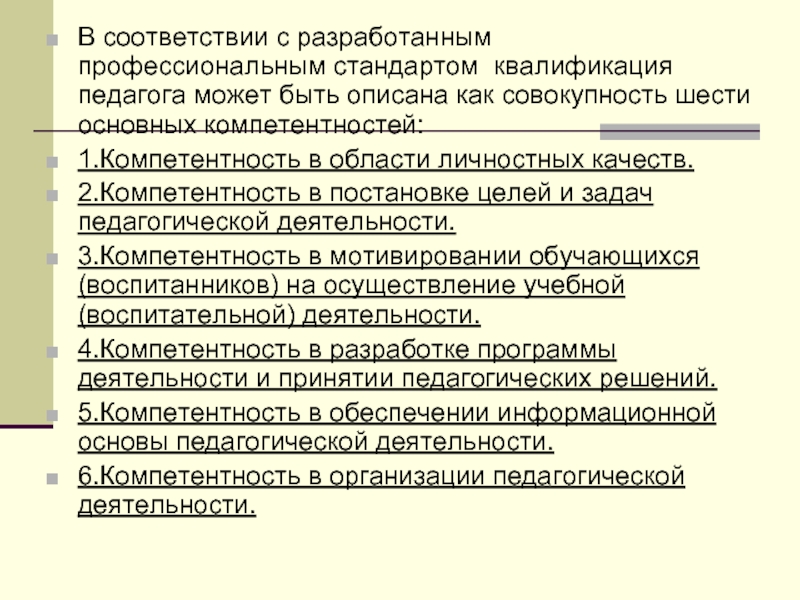 В соответствии с разработанным профессиональным стандартом квалификация педагога может быть описана как совокупность шести основных компетентностей:

1.Компетентность в области личностных качеств.

2.Компетентность в постановке целей и задач педагогической деятельности.

3.Компетентность в мотивировании обучающихся (воспитанников) на осуществление учебной (воспитательной) деятельности.

4.Компетентность в разработке программы деятельности и принятии педагогических решений.

5.Компетентность в обеспечении информационной основы педагогической деятельности.

6.Компетентность в организации педагогической деятельности.